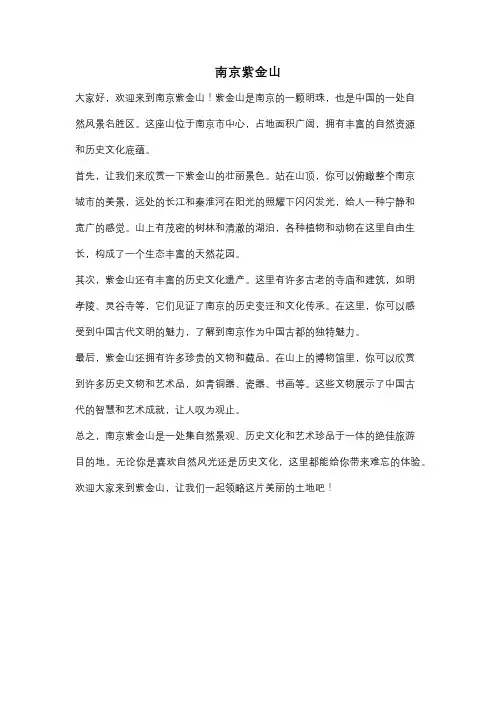 南京紫金山

大家好，欢迎来到南京紫金山！紫金山是南京的一颗明珠，也是中国的一处自然风景名胜区。这座山位于南京市中心，占地面积广阔，拥有丰富的自然资源和历史文化底蕴。

首先，让我们来欣赏一下紫金山的壮丽景色。站在山顶，你可以俯瞰整个南京城市的美景，远处的长江和秦淮河在阳光的照耀下闪闪发光，给人一种宁静和宽广的感觉。山上有茂密的树林和清澈的湖泊，各种植物和动物在这里自由生长，构成了一个生态丰富的天然花园。

其次，紫金山还有丰富的历史文化遗产。这里有许多古老的寺庙和建筑，如明孝陵、灵谷寺等，它们见证了南京的历史变迁和文化传承。在这里，你可以感受到中国古代文明的魅力，了解到南京作为中国古都的独特魅力。

最后，紫金山还拥有许多珍贵的文物和藏品。在山上的博物馆里，你可以欣赏到许多历史文物和艺术品，如青铜器、瓷器、书画等。这些文物展示了中国古代的智慧和艺术成就，让人叹为观止。

总之，南京紫金山是一处集自然景观、历史文化和艺术珍品于一体的绝佳旅游目的地。无论你是喜欢自然风光还是历史文化，这里都能给你带来难忘的体验。欢迎大家来到紫金山，让我们一起领略这片美丽的土地吧！